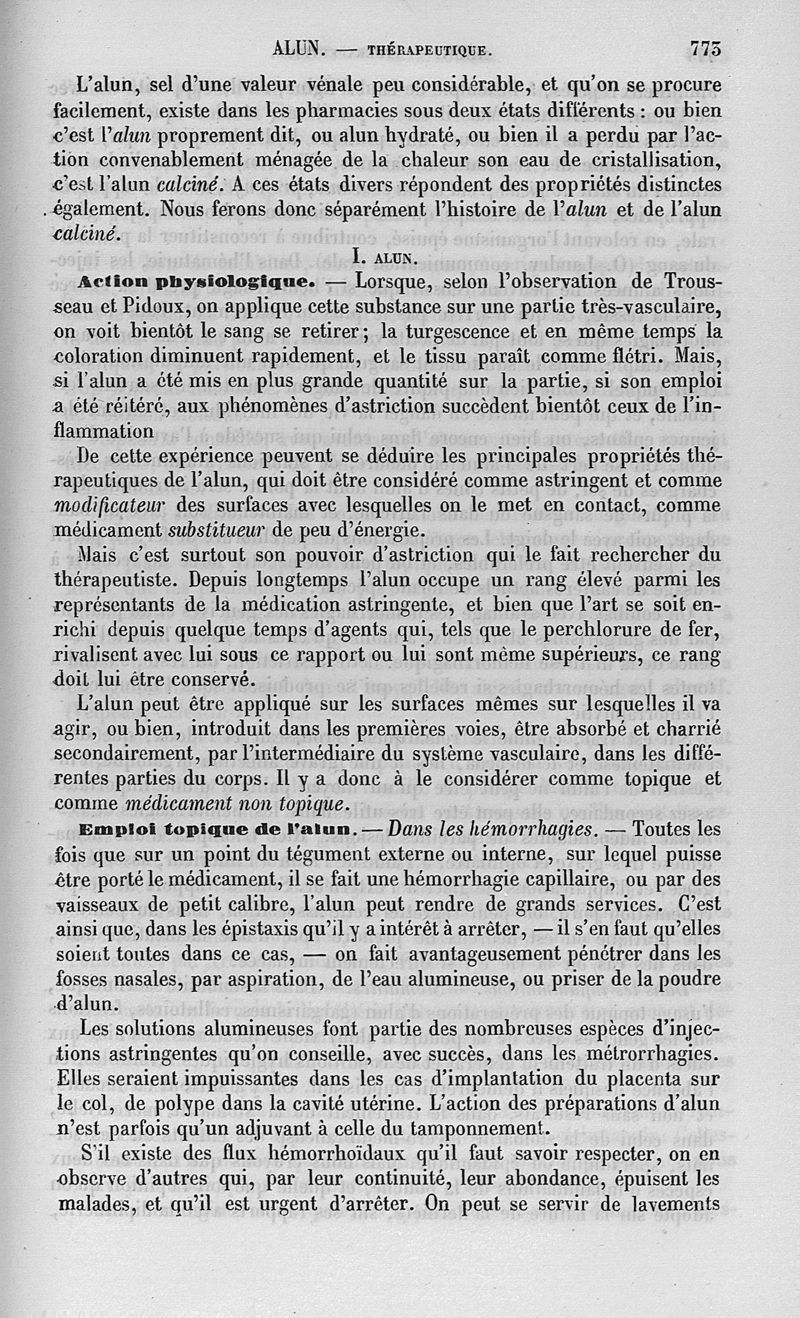 ALUN. — THÉRAPEUTIQUE. 773

L'alun, sel d'une valeur vénale peu considérable, et qu'on se procure facilement, existe dans les pharmacies sous deux états différents : ou bien c'est l'alun proprement dit, ou alun hydraté, ou bien il a perdu par l'action convenablement ménagée de la chaleur son eau de cristallisation, c'est l'alun calciné. A ces états divers répondent des propriétés distinctes également. Nous ferons donc séparément l'histoire de l'alun et de l'alun calciné.

I. ALUN.

Action physiologique. — Lorsque, selon l'observation de Trousseau et Pidoux, on applique cette substance sur une partie très-vasculaire, on voit bientôt le sang se retirer; la turgescence et en même temps la coloration diminuent rapidement, et le tissu paraît comme flétri. Mais, si l'alun a été mis en plus grande quantité sur la partie, si son emploi a été réitéré, aux phénomènes d'astriction succèdent bientôt ceux de l'inflammation

De cette expérience peuvent se déduire les principales propriétés thérapeutiques de l'alun, qui doit être considéré comme astringent et comme modificateur des surfaces avec lesquelles on le met en contact, comme médicament substitueur de peu d'énergie.

Mais c'est surtout son pouvoir d'astriction qui le fait rechercher du thérapeutiste. Depuis longtemps l'alun occupe un rang élevé parmi les représentants de la médication astringente, et bien que l'art se soit enrichi depuis quelque temps d'agents qui, tels que le perchlorure de fer, rivalisent avec lui sous ce rapport ou lui sont même supérieurs, ce rang doit lui être conservé.

L'alun peut être appliqué sur les surfaces mêmes sur lesquelles il va agir, ou bien, introduit dans les premières voies, être absorbé et charrié secondairement, par l'intermédiaire du système vasculaire, dans les différentes parties du corps. Il y a donc à le considérer comme topique et comme médicament non topique.

Emploi topique de l'alun. — Dans les hémorrhagies. — Toutes les fois que sur un point du tégument externe ou interne, sur lequel puisse être porté le médicament, il se fait une hémorrhagie capillaire, ou par des vaisseaux de petit calibre, l'alun peut rendre de grands services. C'est ainsi que, dans les épistaxis qu'il y a intérêt à arrêter, — il s'en faut qu'elles soient toutes dans ce cas, — on fait avantageusement pénétrer dans les fosses nasales, par aspiration, de l'eau alumineuse, ou priser de la poudre d'alun.

Les solutions alumineuses font partie des nombreuses espèces d'injections astringentes qu'on conseille, avec succès, dans les métrorrhagies. Elles seraient impuissantes dans les cas d'implantation du placenta sur le col, de polype dans la cavité utérine. L'action des préparations d'alun n'est parfois qu'un adjuvant à celle du tamponnement.

S'il existe des flux hémorrhoïdaux qu'il faut savoir respecter, on en observe d'autres qui, par leur continuité, leur abondance, épuisent les malades, et qu'il est urgent d'arrêter. On peut se servir de lavements